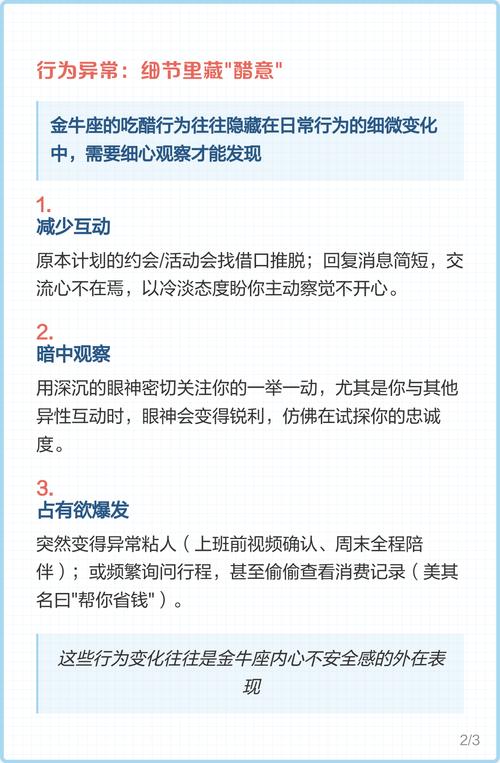 行为异常：细节里藏"醋意"

金牛座的吃醋行为往往隐藏在日常行为的细微变化中，需要细心观察才能发现

1.
减少互动

原本计划的约会/活动会找借口推脱；回复消息简短，交流心不在焉，以冷淡态度盼你主动察觉不开心。

2.
暗中观察

用深沉的眼神密切关注你的一举一动，尤其是你与其他异性互动时，眼神会变得锐利，仿佛在试探你的忠诚度。

3.
占有欲爆发

突然变得异常粘人（上班前视频确认、周末全程陪伴）；或频繁询问行程，甚至偷偷查看消费记录（美其名曰"帮你省钱"）。

这些行为变化往往是金牛座内心不安全感的外在表现

2/3